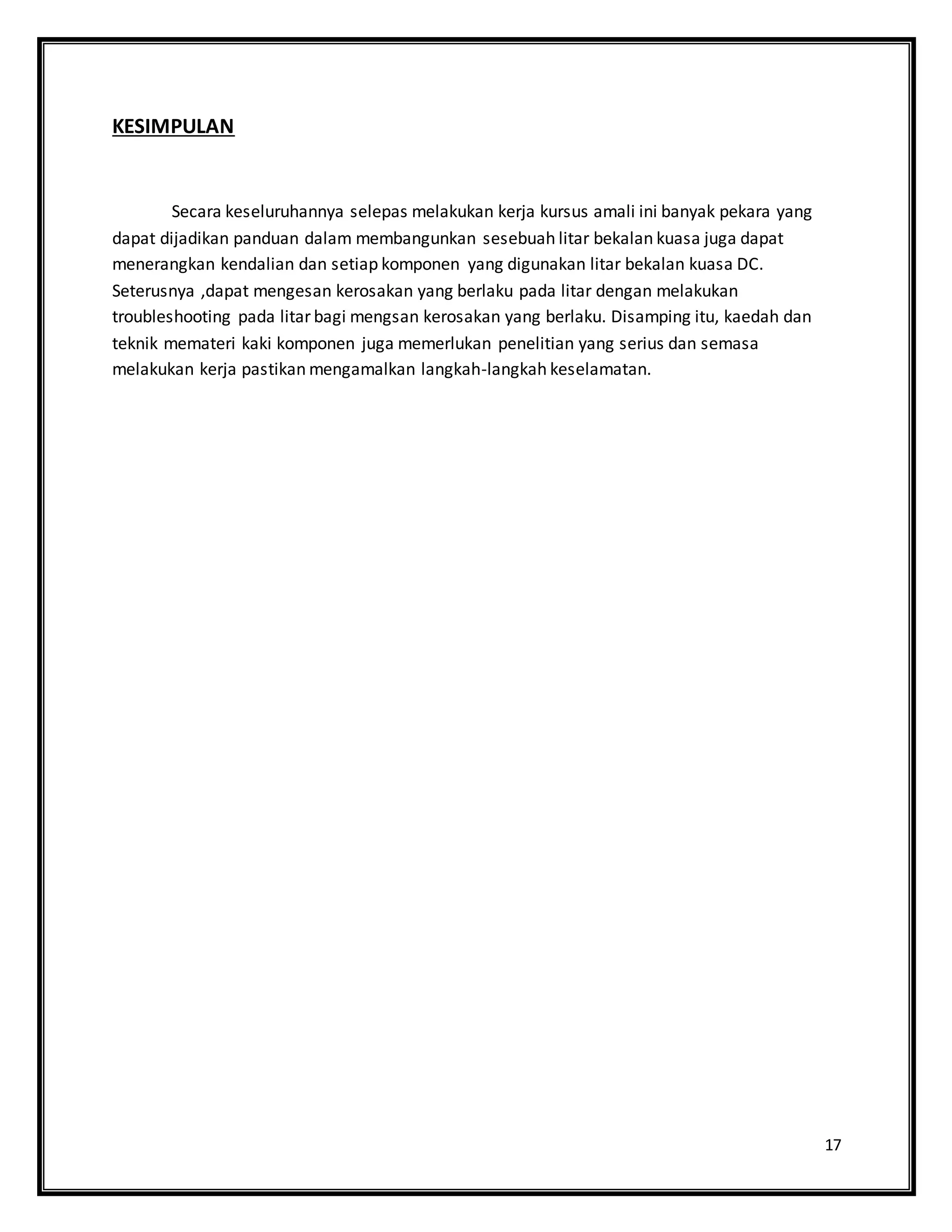 KESIMPULAN

Secara keseluruhannya selepas melakukan kerja kursus amali ini banyak pekara yang dapat dijadikan panduan dalam membangunkan sesebuah litar bekalan kuasa juga dapat menerangkan kendalian dan setiap komponen yang digunakan litar bekalan kuasa DC. Seterusnya ,dapat mengesan kerosakan yang berlaku pada litar dengan melakukan troubleshooting pada litar bagi mengsan kerosakan yang berlaku. Disamping itu, kaedah dan teknik memateri kaki komponen juga memerlukan penelitian yang serius dan semasa melakukan kerja pastikan mengamalkan langkah-langkah keselamatan.

17